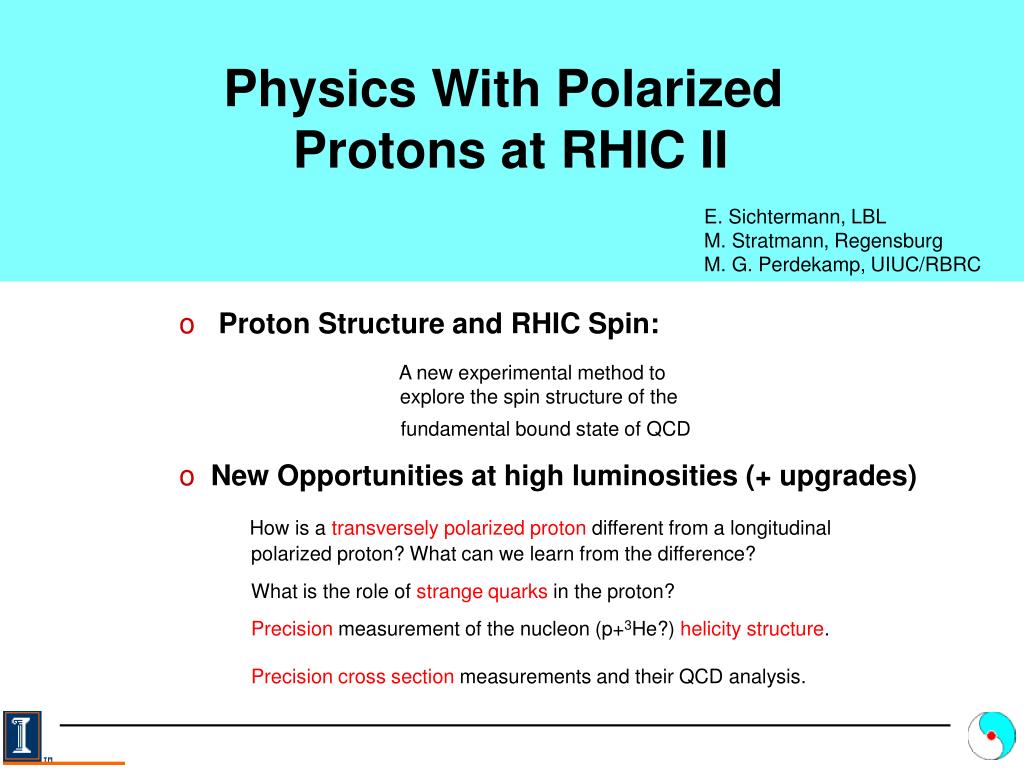 Physics With Polarized Protons at RHIC II

E. Sichtermann, LBL
M. Stratmann, Regensburg
M. G. Perdekamp, UIUC/RBRC

o Proton Structure and RHIC Spin:

A new experimental method to explore the spin structure of the fundamental bound state of QCD

o New Opportunities at high luminosities (+ upgrades)

How is a transversely polarized proton different from a longitudinal polarized proton? What can we learn from the difference?

What is the role of strange quarks in the proton?

Precision measurement of the nucleon (p+$^3$He?) helicity structure.

Precision cross section measurements and their QCD analysis.